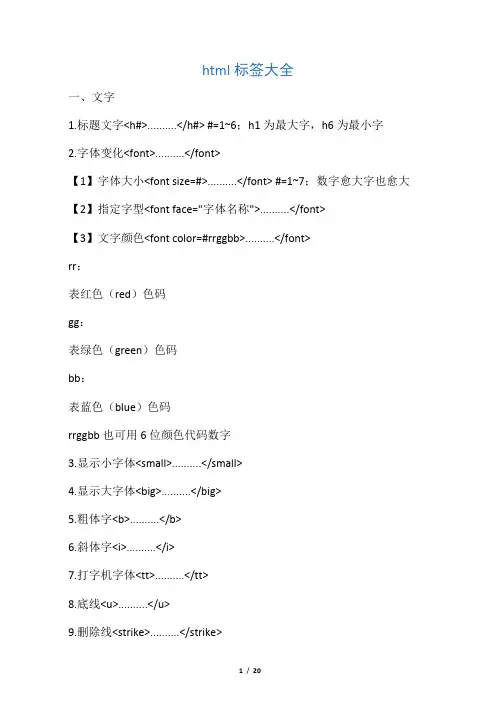 html 标签大全

一、文字

1.标题文字<h#>..........</h#> #=1~6；h1 为最大字，h6 为最小字

2.字体变化<font>..........</font>

【1】字体大小<font size=#>..........</font> #=1~7；数字愈大字也愈大

【2】指定字型<font face="字体名称">..........</font>

【3】文字颜色<font color=#rrggbb>..........</font>

rr：

表红色（red）色码

gg：

表绿色（green）色码

bb：

表蓝色（blue）色码

rrggbb 也可用 6 位颜色代码数字

3.显示小字体<small>..........</small>

4.显示大字体<big>..........</big>

5.粗体字<b>..........</b>

6.斜体字<i>..........</i>

7.打字机字体<tt>..........</tt>

8.底线<u>..........</u>

9.删除线<strike>..........</strike>

1 / 20